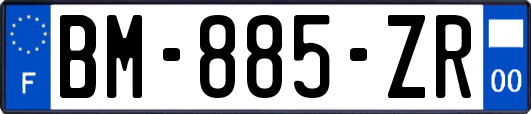 F
BM-885-ZR
00